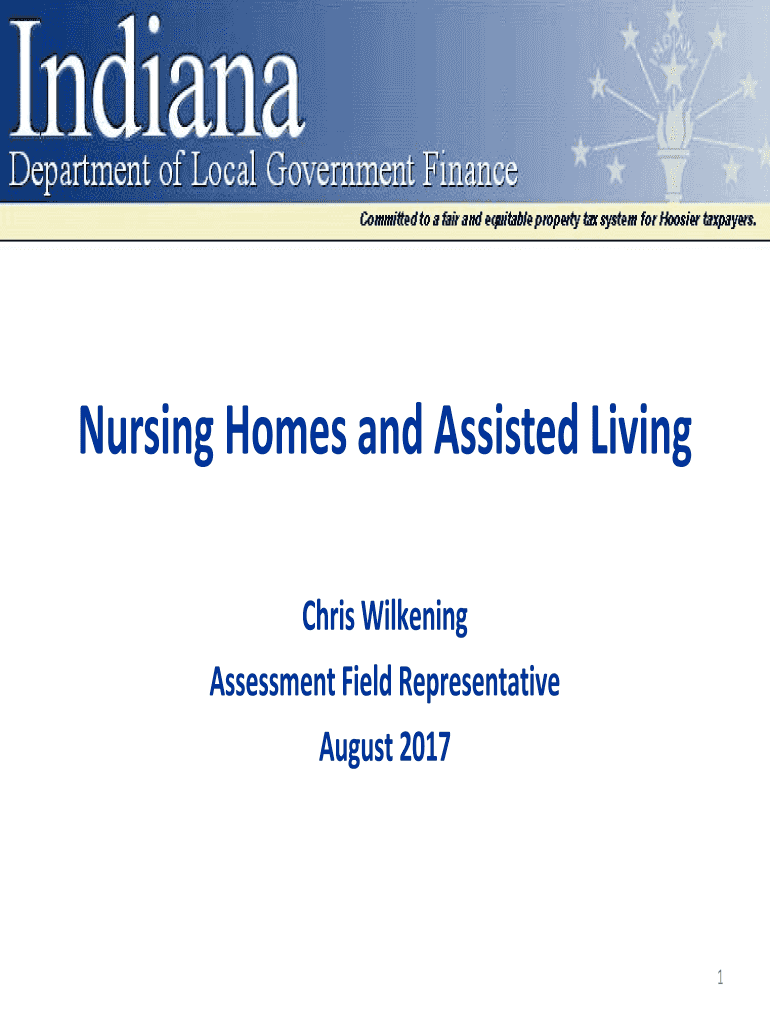 Indiana
Department of Local Government Finance
Committed to a fair and equitable property tax system for Hoosier taxpayers.

Nursing Homes and Assisted Living

Chris Wilkening
Assessment Field Representative
August 2017

1